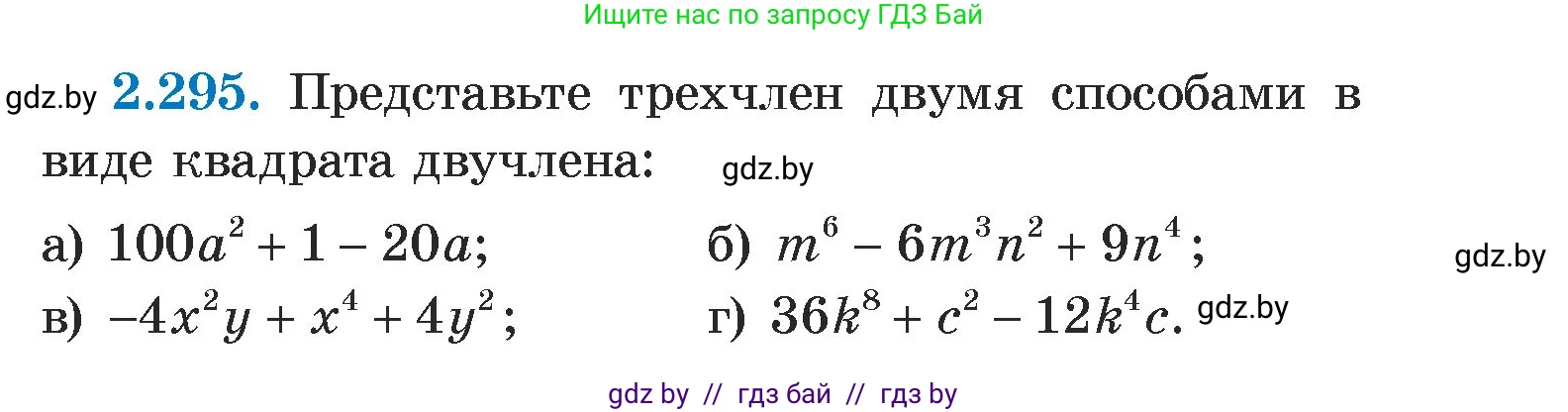 Ищите нас по запросу ГДЗ Бай

gdz.by **2.295.** Представьте трехчлен двумя способами в виде квадрата двучлена: gdz.by

а) $100a^2 + 1 - 20a$; б) $m^6 - 6m^3n^2 + 9n^4$; gdz.by

в) $-4x^2y + x^4 + 4y^2$; г) $36k^8 + c^2 - 12k^4c$. gdz.by

gdz by // гдз бай // гдз by